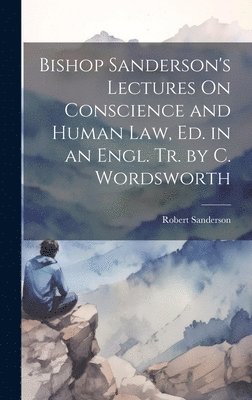 Bishop Sanderson's Lectures On Conscience and Human Law, Ed. in an Engl. Tr. by C. Wordsworth

Robert Sanderson